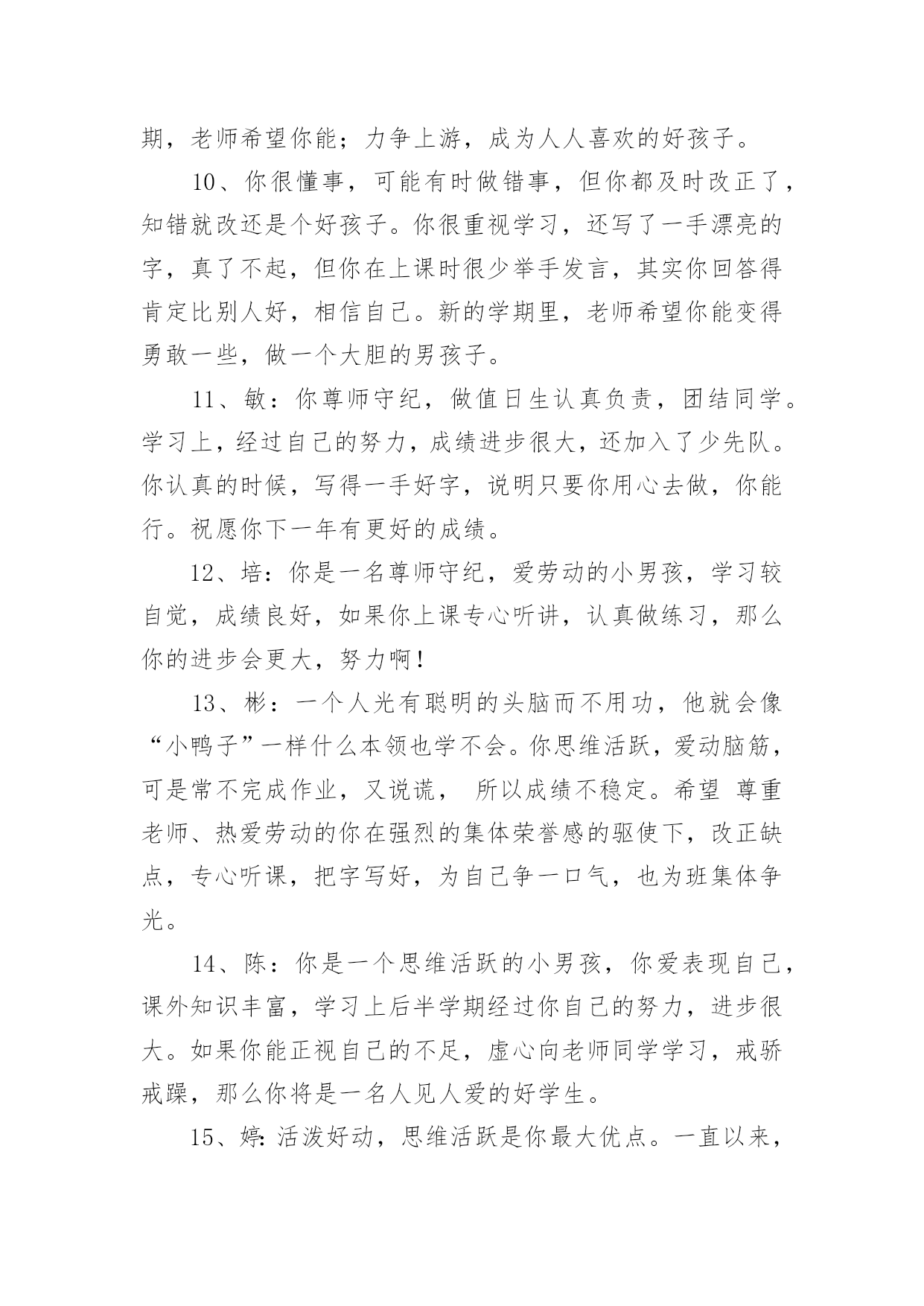 期，老师希望你能；力争上游，成为人人喜欢的好孩子。

10、你很懂事，可能有时做错事，但你都及时改正了，知错就改还是个好孩子。你很重视学习，还写了一手漂亮的字，真了不起，但你在上课时很少举手发言，其实你回答得肯定比别人好，相信自己。新的学期里，老师希望你能变得勇敢一些，做一个大胆的男孩子。

11、敏：你尊师守纪，做值日生认真负责，团结同学。学习上，经过自己的努力，成绩进步很大，还加入了少先队。你认真的时候，写得一手好字，说明只要你用心去做，你能行。祝愿你下一年有更好的成绩。

12、培：你是一名尊师守纪，爱劳动的小男孩，学习较自觉，成绩良好，如果你上课专心听讲，认真做练习，那么你的进步会更大，努力啊！

13、彬：一个人光有聪明的头脑而不用功，他就会像“小鸭子”一样什么本领也学不会。你思维活跃，爱动脑筋，可是常不完成作业，又说谎， 所以成绩不稳定。希望 尊重老师、热爱劳动的你在强烈的集体荣誉感的驱使下，改正缺点，专心听课，把字写好，为自己争一口气，也为班集体争光。

14、陈：你是一个思维活跃的小男孩，你爱表现自己，课外知识丰富，学习上后半学期经过你自己的努力，进步很大。如果你能正视自己的不足，虚心向老师同学学习，戒骄戒躁，那么你将是一名人见人爱的好学生。

15、婷：活泼好动，思维活跃是你最大优点。一直以来，